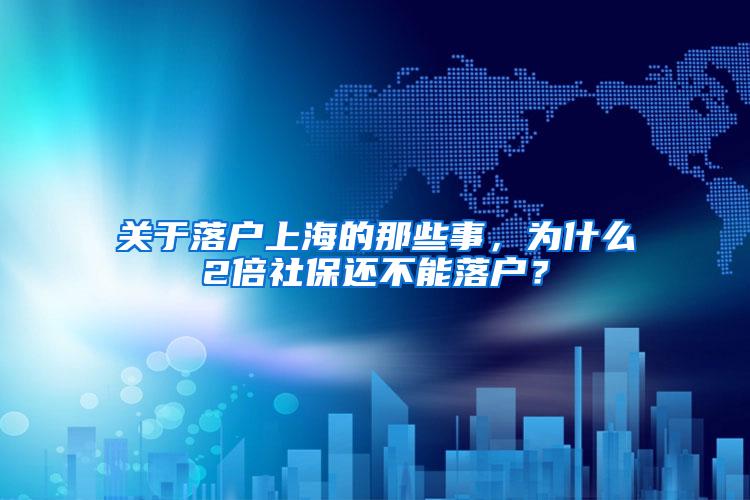 关于落户上海的那些事，为什么2倍社保还不能落户？